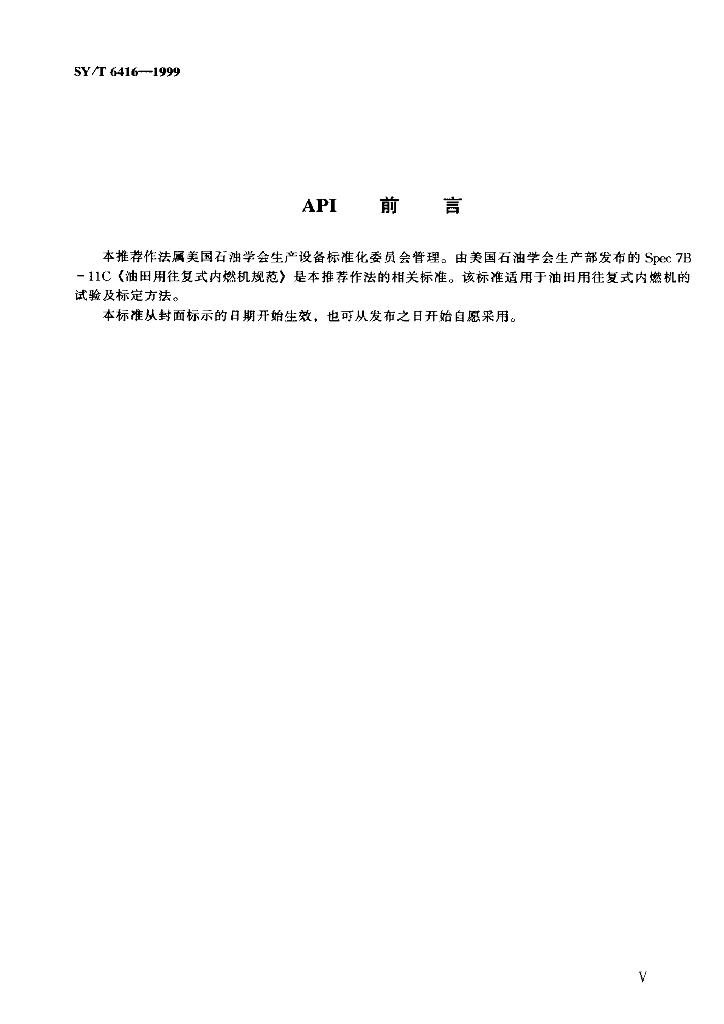 SY/T 6416—1999

API 前 言

本推荐作法属美国石油学会生产设备标准化委员会管理。由美国石油学会生产部发布的 Spec 7B－11C《油田用往复式内燃机规范》是本推荐作法的相关标准。该标准适用于油田用往复式内燃机的试验及标定方法。

本标准从封面标示的日期开始生效，也可从发布之日开始自愿采用。

V